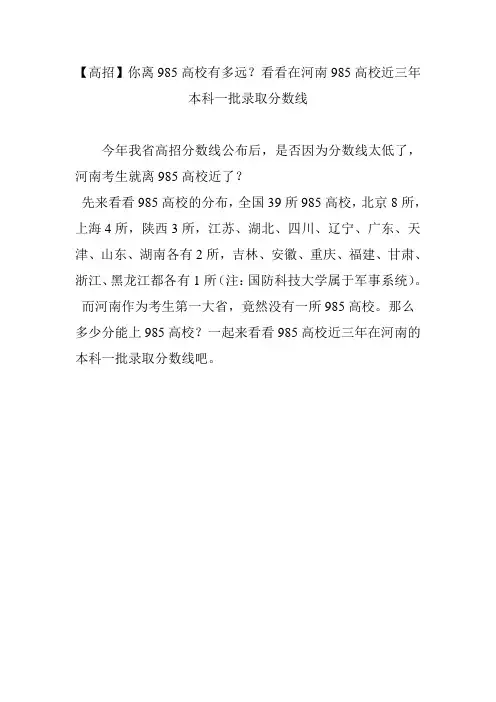 【高招】你离 985 高校有多远？看看在河南 985 高校近三年本科一批录取分数线

今年我省高招分数线公布后，是否因为分数线太低了，河南考生就离 985 高校近了？

先来看看 985 高校的分布，全国 39 所 985 高校，北京 8 所，上海 4 所，陕西 3 所，江苏、湖北、四川、辽宁、广东、天津、山东、湖南各有 2 所，吉林、安徽、重庆、福建、甘肃、浙江、黑龙江都各有 1 所（注：国防科技大学属于军事系统）。

而河南作为考生第一大省，竟然没有一所 985 高校。那么多少分能上 985 高校？一起来看看 985 高校近三年在河南的本科一批录取分数线吧。